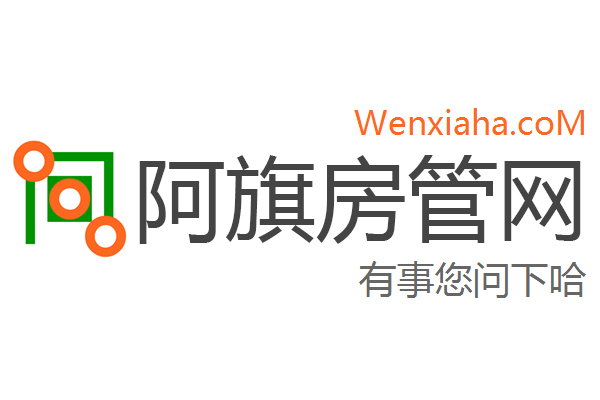 Wenxiaha.coM
阿旗房管网
有事您问下哈